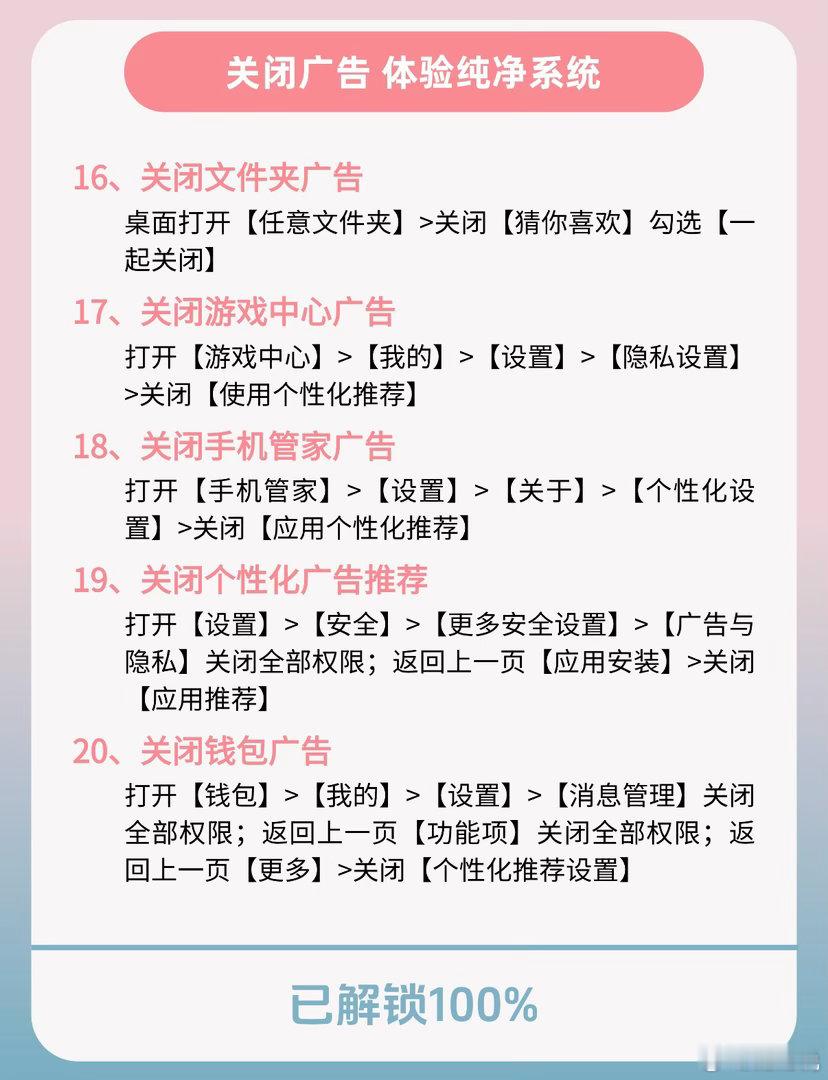 关闭广告 体验纯净系统

16、关闭文件夹广告

桌面打开【任意文件夹】>关闭【猜你喜欢】勾选【一起关闭】

17、关闭游戏中心广告

打开【游戏中心】>【我的】>【设置】>【隐私设置】>关闭【使用个性化推荐】

18、关闭手机管家广告

打开【手机管家】>【设置】>【关于】>【个性化设置】>关闭【应用个性化推荐】

19、关闭个性化广告推荐

打开【设置】>【安全】>【更多安全设置】>【广告与隐私】关闭全部权限；返回上一页【应用安装】>关闭【应用推荐】

20、关闭钱包广告

打开【钱包】>【我的】>【设置】>【消息管理】关闭全部权限；返回上一页【功能项】关闭全部权限；返回上一页【更多】>关闭【个性化推荐设置】

已解锁100%